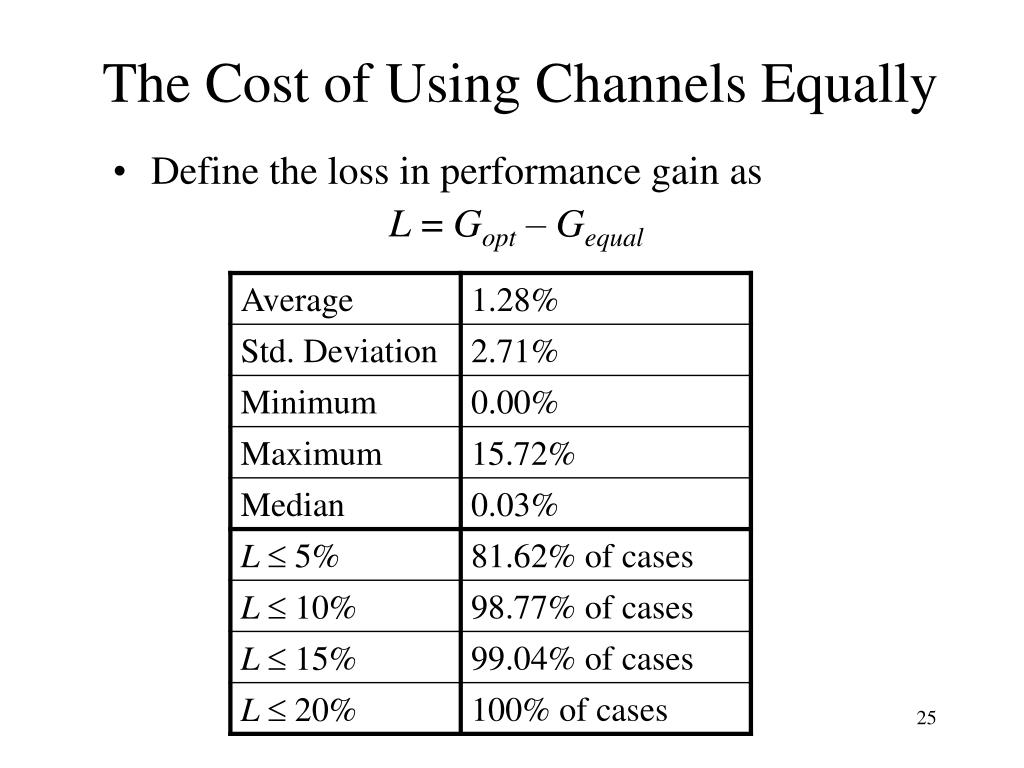 The Cost of Using Channels Equally

• Define the loss in performance gain as

$L = G_{opt} - G_{equal}$

| Average | 1.28% |
|---|---|
| Std. Deviation | 2.71% |
| Minimum | 0.00% |
| Maximum | 15.72% |
| Median | 0.03% |
| $L \leq 5\%$ | 81.62% of cases |
| $L \leq 10\%$ | 98.77% of cases |
| $L \leq 15\%$ | 99.04% of cases |
| $L \leq 20\%$ | 100% of cases |

25